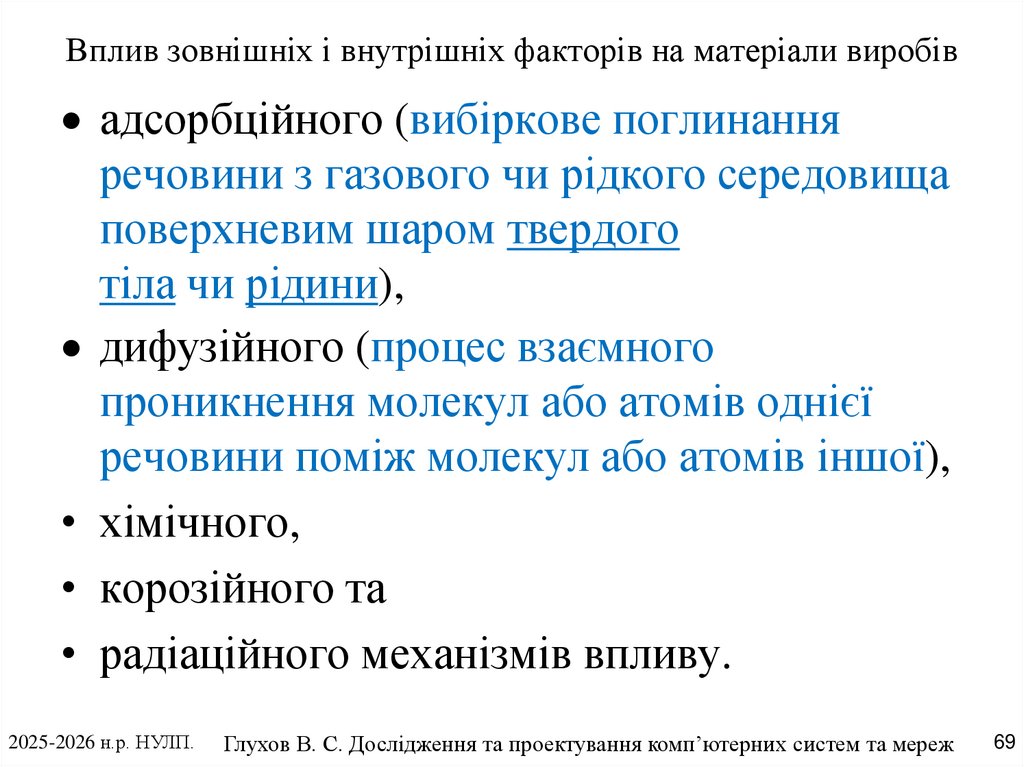 Вплив зовнішніх і внутрішніх факторів на матеріали виробів

• адсорбційного (вибіркове поглинання речовини з газового чи рідкого середовища поверхневим шаром твердого тіла чи рідини),

• дифузійного (процес взаємного проникнення молекул або атомів однієї речовини поміж молекул або атомів іншої),

• хімічного,

• корозійного та

• радіаційного механізмів впливу.

2025-2026 н.р. НУЛП. Глухов В. С. Дослідження та проектування комп'ютерних систем та мереж 69